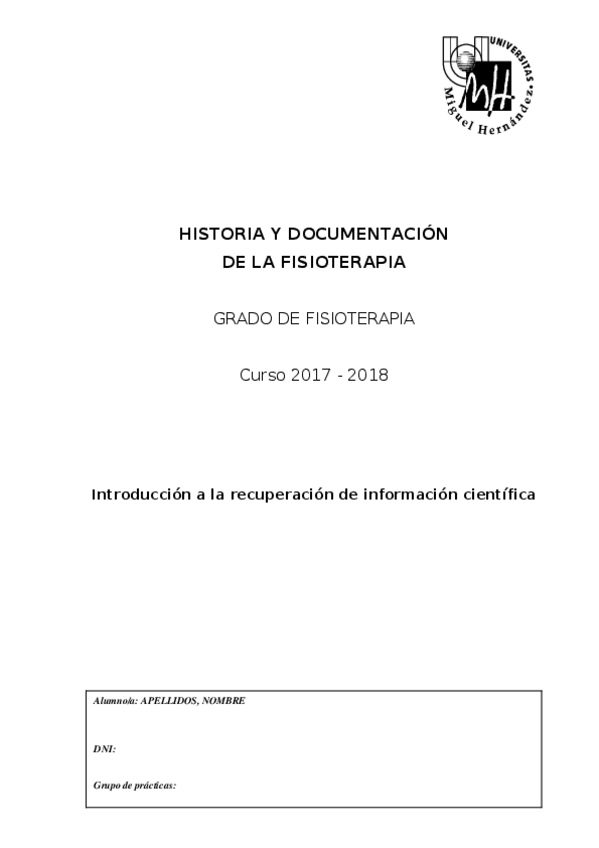 UNIVERSITAS Miguel Hernández

HISTORIA Y DOCUMENTACIÓN DE LA FISIOTERAPIA

GRADO DE FISIOTERAPIA

Curso 2017 - 2018

Introducción a la recuperación de información científica

Alumno/a: APELLIDOS, NOMBRE

DNI:

Grupo de prácticas: